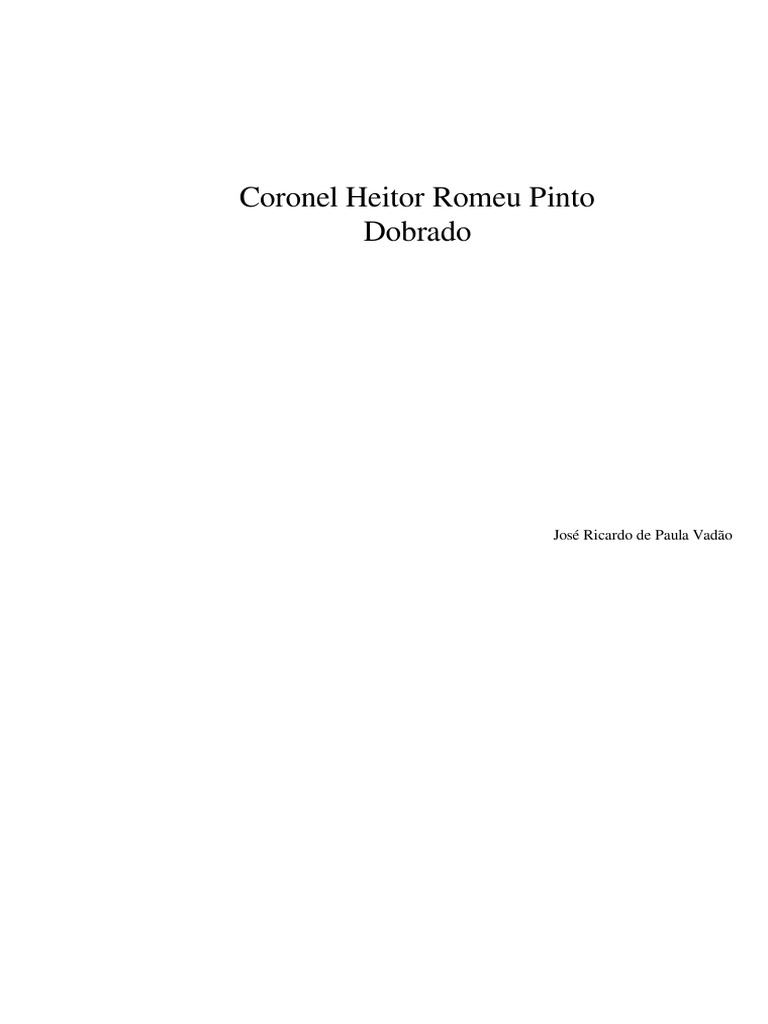 Coronel Heitor Romeu Pinto
Dobrado

José Ricardo de Paula Vadão